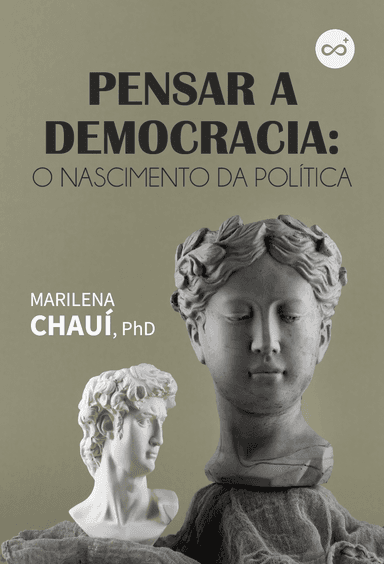 PENSAR A DEMOCRACIA:
O NASCIMENTO DA POLÍTICA

MARILENA
CHAUÍ, PhD